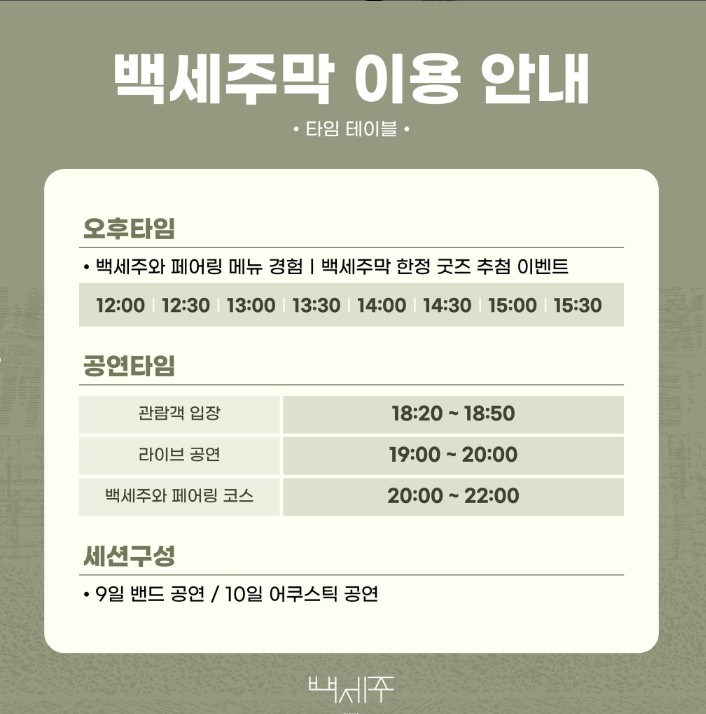 백세주막 이용 안내

• 타임 테이블 •

오후타임

• 백세주와 페어링 메뉴 경험 | 백세주막 한정 굿즈 추첨 이벤트

12:00 | 12:30 | 13:00 | 13:30 | 14:00 | 14:30 | 15:00 | 15:30

공연타임

| 관람객 입장 | 18:20 ~ 18:50 |
|---|---|
| 라이브 공연 | 19:00 ~ 20:00 |
| 백세주와 페어링 코스 | 20:00 ~ 22:00 |

세션구성

• 9일 밴드 공연 / 10일 어쿠스틱 공연

백세주